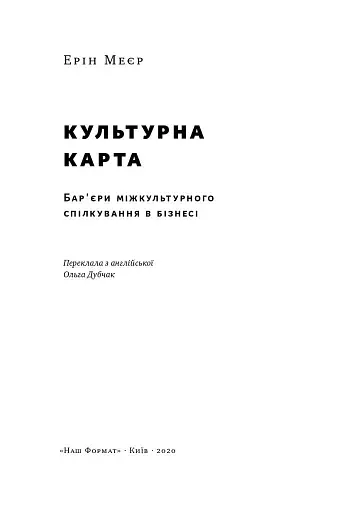 Ерін Меєр

КУЛЬТУРНА КАРТА

Бар'єри міжкультурного спілкування в бізнесі

Переклала з англійської
Ольга Дубчак

«Наш Формат» · Київ · 2020